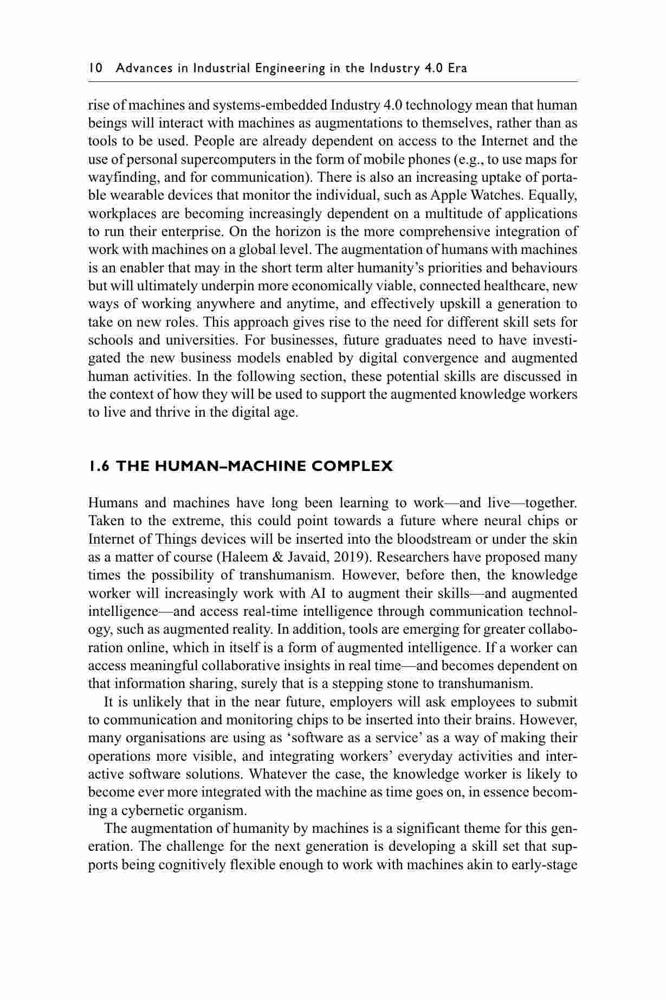 10 Advances in Industrial Engineering in the Industry 4.0 Era

rise of machines and systems-embedded Industry 4.0 technology mean that human beings will interact with machines as augmentations to themselves, rather than as tools to be used. People are already dependent on access to the Internet and the use of personal supercomputers in the form of mobile phones (e.g., to use maps for wayfinding, and for communication). There is also an increasing uptake of portable wearable devices that monitor the individual, such as Apple Watches. Equally, workplaces are becoming increasingly dependent on a multitude of applications to run their enterprise. On the horizon is the more comprehensive integration of work with machines on a global level. The augmentation of humans with machines is an enabler that may in the short term alter humanity's priorities and behaviours but will ultimately underpin more economically viable, connected healthcare, new ways of working anywhere and anytime, and effectively upskill a generation to take on new roles. This approach gives rise to the need for different skill sets for schools and universities. For businesses, future graduates need to have investigated the new business models enabled by digital convergence and augmented human activities. In the following section, these potential skills are discussed in the context of how they will be used to support the augmented knowledge workers to live and thrive in the digital age.

1.6 THE HUMAN–MACHINE COMPLEX

Humans and machines have long been learning to work—and live—together. Taken to the extreme, this could point towards a future where neural chips or Internet of Things devices will be inserted into the bloodstream or under the skin as a matter of course (Haleem & Javaid, 2019). Researchers have proposed many times the possibility of transhumanism. However, before then, the knowledge worker will increasingly work with AI to augment their skills—and augmented intelligence—and access real-time intelligence through communication technology, such as augmented reality. In addition, tools are emerging for greater collaboration online, which in itself is a form of augmented intelligence. If a worker can access meaningful collaborative insights in real time—and becomes dependent on that information sharing, surely that is a stepping stone to transhumanism.

It is unlikely that in the near future, employers will ask employees to submit to communication and monitoring chips to be inserted into their brains. However, many organisations are using as 'software as a service' as a way of making their operations more visible, and integrating workers' everyday activities and interactive software solutions. Whatever the case, the knowledge worker is likely to become ever more integrated with the machine as time goes on, in essence becoming a cybernetic organism.

The augmentation of humanity by machines is a significant theme for this generation. The challenge for the next generation is developing a skill set that supports being cognitively flexible enough to work with machines akin to early-stage